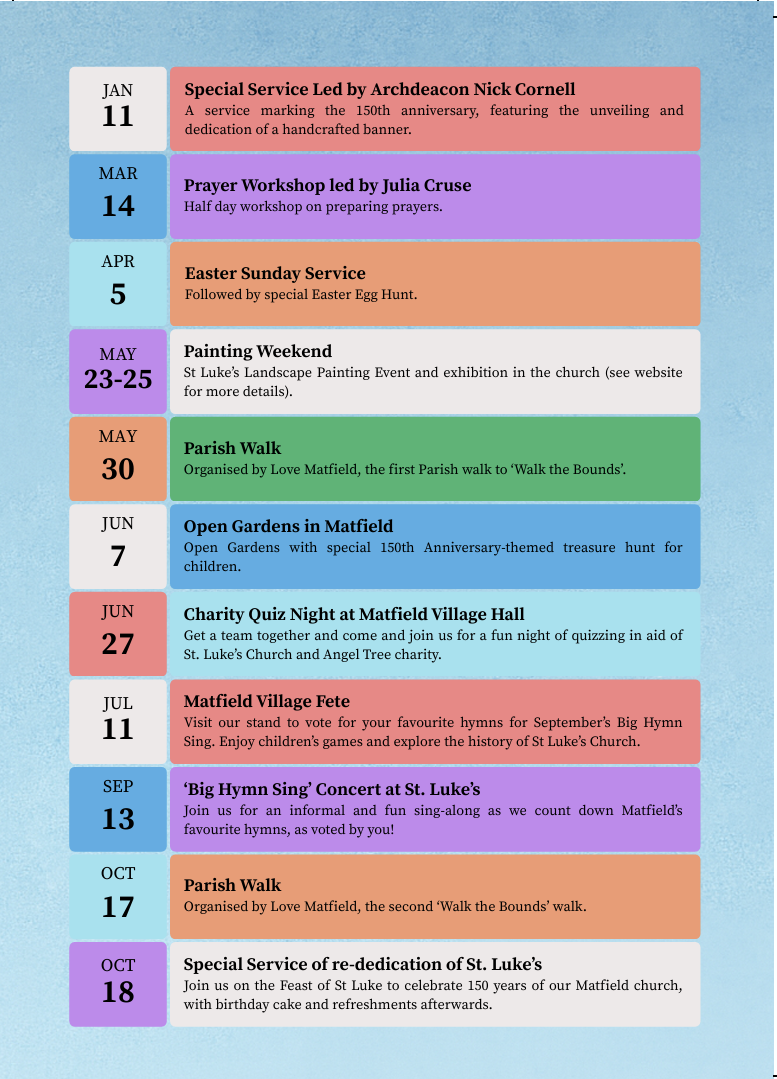 JAN
11

Special Service Led by Archdeacon Nick Cornell
A service marking the 150th anniversary, featuring the unveiling and dedication of a handcrafted banner.

MAR
14

Prayer Workshop led by Julia Cruse
Half day workshop on preparing prayers.

APR
5

Easter Sunday Service
Followed by special Easter Egg Hunt.

MAY
23-25

Painting Weekend
St Luke's Landscape Painting Event and exhibition in the church (see website for more details).

MAY
30

Parish Walk
Organised by Love Matfield, the first Parish walk to 'Walk the Bounds'.

JUN
7

Open Gardens in Matfield
Open Gardens with special 150th Anniversary-themed treasure hunt for children.

JUN
27

Charity Quiz Night at Matfield Village Hall
Get a team together and come and join us for a fun night of quizzing in aid of St. Luke's Church and Angel Tree charity.

JUL
11

Matfield Village Fete
Visit our stand to vote for your favourite hymns for September's Big Hymn Sing. Enjoy children's games and explore the history of St Luke's Church.

SEP
13

'Big Hymn Sing' Concert at St. Luke's
Join us for an informal and fun sing-along as we count down Matfield's favourite hymns, as voted by you!

OCT
17

Parish Walk
Organised by Love Matfield, the second 'Walk the Bounds' walk.

OCT
18

Special Service of re-dedication of St. Luke's
Join us on the Feast of St Luke to celebrate 150 years of our Matfield church, with birthday cake and refreshments afterwards.